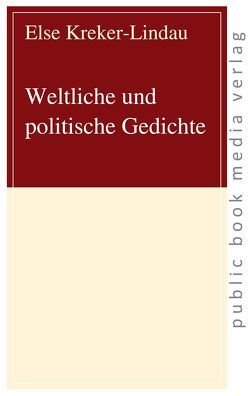 Else Kreker-Lindau

Weltliche und politische Gedichte

public book media verlag